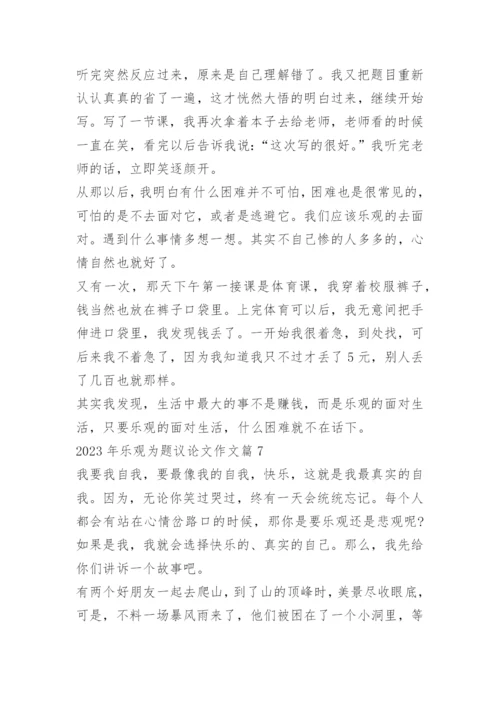 听完突然反应过来，原来是自己理解错了。我又把题目重新认认真真的省了一遍，这才恍然大悟的明白过来，继续开始写。写了一节课，我再次拿着本子去给老师，老师看的时候一直在笑，看完以后告诉我说：“这次写的很好。”我听完老师的话，立即笑逐颜开。

从那以后，我明白有什么困难并不可怕，困难也是很常见的，可怕的是不去面对它，或者是逃避它。我们应该乐观的去面对。遇到什么事情多想一想。其实不自己惨的人多多的，心情自然也就好了。

又有一次，那天下午第一接课是体育课，我穿着校服裤子，钱当然也放在裤子口袋里。上完体育可以后，我无意间把手伸进口袋里，我发现钱丢了。一开始我很着急，到处找，可后来我不着急了，因为我知道我只不过才丢了5元，别人丢了几百也就那样。

其实我发现，生活中最大的事不是赚钱，而是乐观的面对生活，只要乐观的面对生活，什么困难就不在话下。

2023年乐观为题议论文作文篇7

我要我自我，要最像我的自我，快乐，这就是我最真实的自我。因为，无论你笑过哭过，终有一天会统统忘记。每个人都会有站在心情岔路口的时候，那你是要乐观还是悲观呢？如果是我，我就会选择快乐的、真实的自己。那么，我先给你们讲诉一个故事吧。

有两个好朋友一起去爬山，到了山的顶峰时，美景尽收眼底，可是，不料一场暴风雨来了，他们被困在了一个小洞里，等